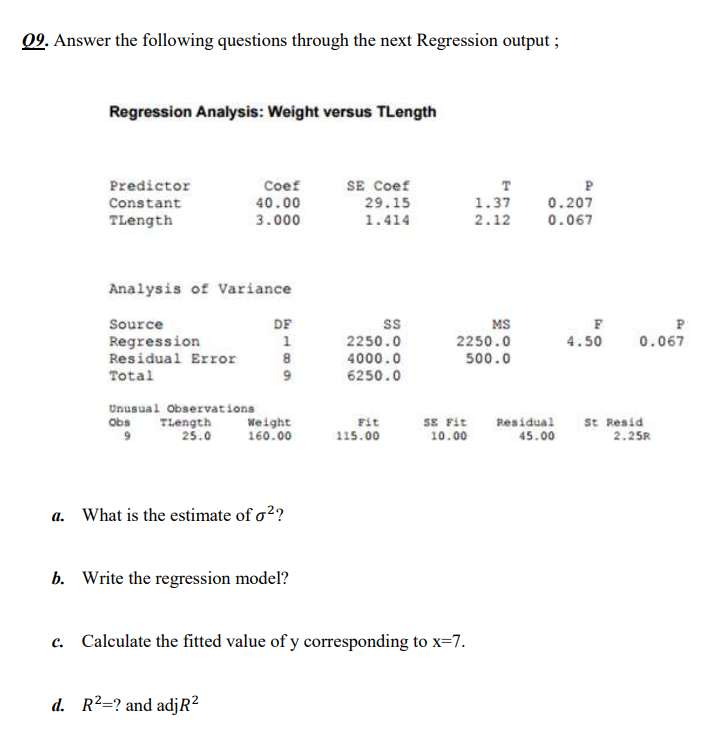 Q9. Answer the following questions through the next Regression output ;

Regression Analysis: Weight versus TLength

| Predictor | Coef | SE Coef | T | P |
|---|---|---|---|---|
| Constant | 40.00 | 29.15 | 1.37 | 0.207 |
| TLength | 3.000 | 1.414 | 2.12 | 0.067 |

Analysis of Variance

| Source | DF | SS | MS | F | P |
|---|---|---|---|---|---|
| Regression | 1 | 2250.0 | 2250.0 | 4.50 | 0.067 |
| Residual Error | 8 | 4000.0 | 500.0 | | |
| Total | 9 | 6250.0 | | | |

Unusual Observations

| Obs | TLength | Weight | Fit | SE Fit | Residual | St Resid |
|---|---|---|---|---|---|---|
| 9 | 25.0 | 160.00 | 115.00 | 10.00 | 45.00 | 2.25R |

a. What is the estimate of $\sigma^2$?

b. Write the regression model?

c. Calculate the fitted value of y corresponding to x=7.

d. $R^2$=? and adj$R^2$